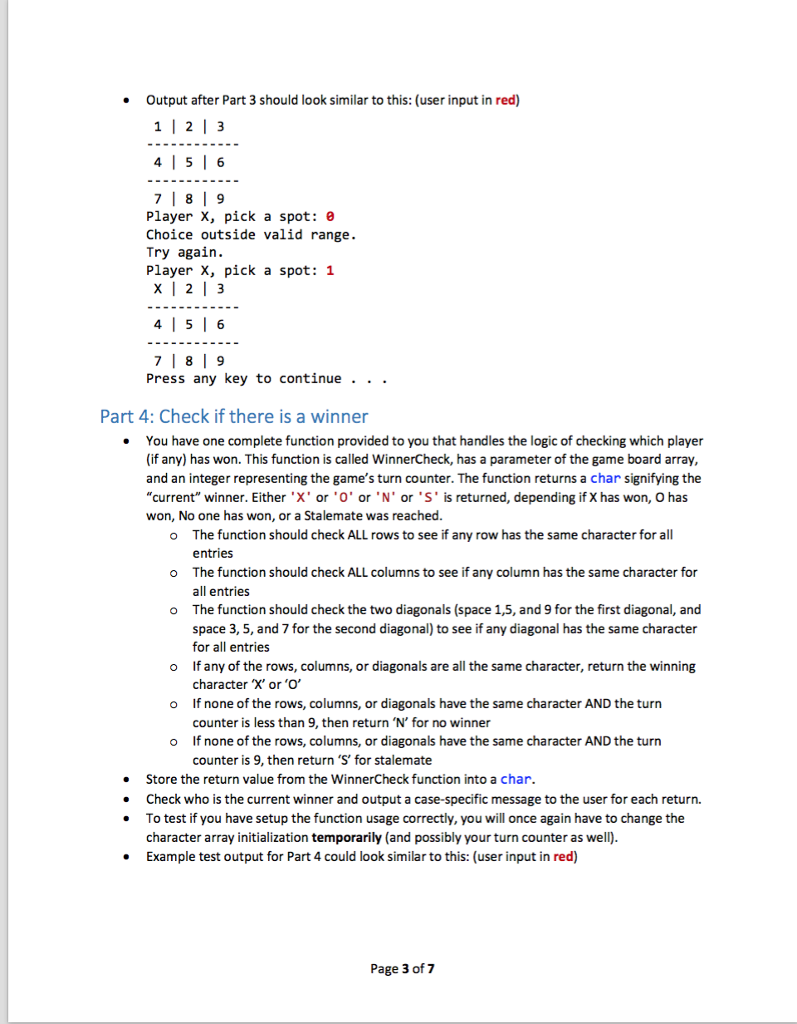 • Output after Part 3 should look similar to this: (user input in red)

1 | 2 | 3
-----------
4 | 5 | 6
-----------
7 | 8 | 9
Player X, pick a spot: 0
Choice outside valid range.
Try again.
Player X, pick a spot: 1
X | 2 | 3
-----------
4 | 5 | 6
-----------
7 | 8 | 9
Press any key to continue . . .

Part 4: Check if there is a winner

• You have one complete function provided to you that handles the logic of checking which player (if any) has won. This function is called WinnerCheck, has a parameter of the game board array, and an integer representing the game's turn counter. The function returns a char signifying the "current" winner. Either 'X' or 'O' or 'N' or 'S' is returned, depending if X has won, O has won, No one has won, or a Stalemate was reached.
  o The function should check ALL rows to see if any row has the same character for all entries
  o The function should check ALL columns to see if any column has the same character for all entries
  o The function should check the two diagonals (space 1,5, and 9 for the first diagonal, and space 3, 5, and 7 for the second diagonal) to see if any diagonal has the same character for all entries
  o If any of the rows, columns, or diagonals are all the same character, return the winning character 'X' or 'O'
  o If none of the rows, columns, or diagonals have the same character AND the turn counter is less than 9, then return 'N' for no winner
  o If none of the rows, columns, or diagonals have the same character AND the turn counter is 9, then return 'S' for stalemate
• Store the return value from the WinnerCheck function into a char.
• Check who is the current winner and output a case-specific message to the user for each return.
• To test if you have setup the function usage correctly, you will once again have to change the character array initialization temporarily (and possibly your turn counter as well).
• Example test output for Part 4 could look similar to this: (user input in red)

Page 3 of 7